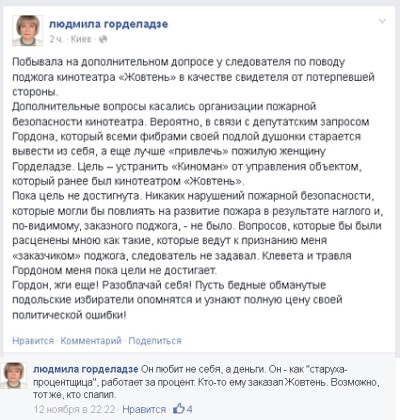 людмила горделадзе
2 ч. · Киев ·

Побывала на дополнительном допросе у следователя по поводу поджога кинотеатра «Жовтень» в качестве свидетеля от потерпевшей стороны.
Дополнительные вопросы касались организации пожарной безопасности кинотеатра. Вероятно, в связи с депутатским запросом Гордона, который всеми фибрами своей подлой душонки старается вывести из себя, а еще лучше «привлечь» пожилую женщину Горделадзе. Цель – устранить «Киноман» от управления объектом, который ранее был кинотеатром «Жовтень».
Пока цель не достигнута. Никаких нарушений пожарной безопасности, которые могли бы повлиять на развитие пожара в результате наглого и, по-видимому, заказного поджога, - не было. Вопросов, которые бы были расценены мною как такие, которые ведут к признанию меня «заказчиком» поджога, следователь не задавал. Клевета и травля Гордоном меня пока цели не достигает.
Гордон, жги еще! Разоблачай себя! Пусть бедные обманутые подольские избиратели опомнятся и узнают полную цену своей политической ошибки!

Нравится · Комментарий · Поделиться

людмила горделадзе Он любит не себя, а деньги. Он - как "старуха-процентщица", работает за процент. Кто-то ему заказал Жовтень. Возможно, тот же, кто спалил.
12 ноября в 22:22 · Нравится · 4